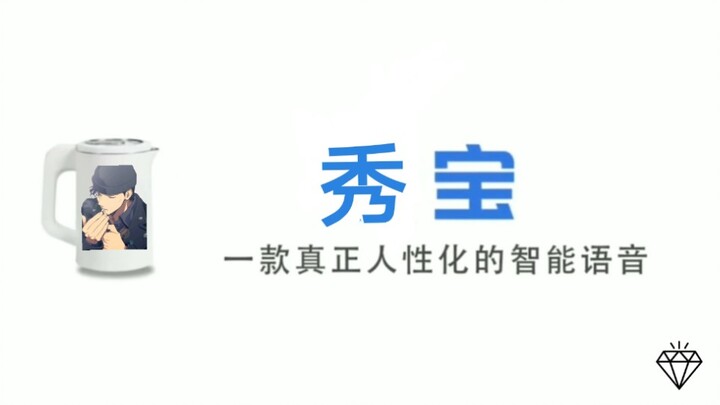 秀宝

一款真正人性化的智能语音